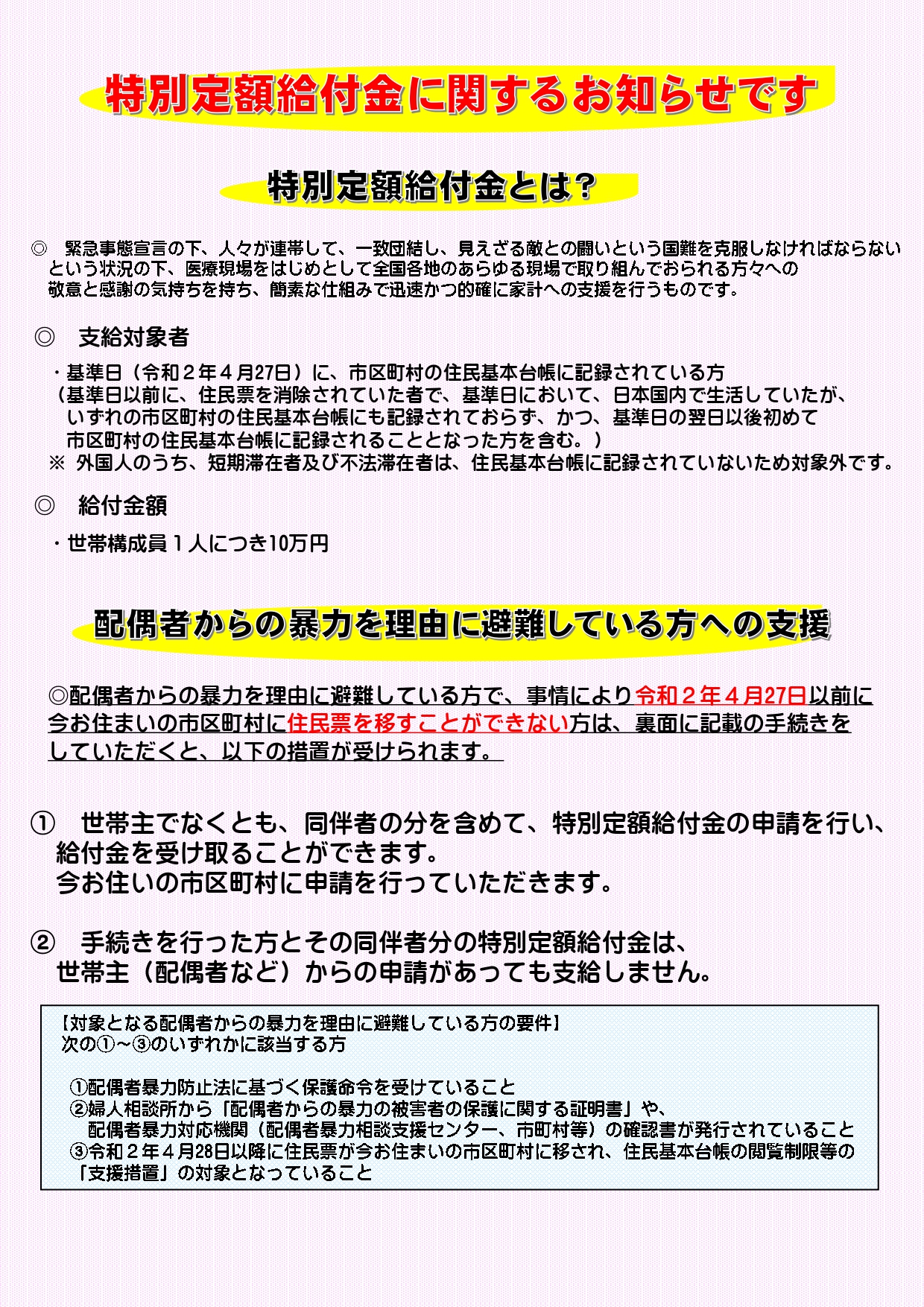 特別定額給付金に関するお知らせです

特別定額給付金とは？

◎　緊急事態宣言の下、人々が連帯して、一致団結し、見えざる敵との闘いという国難を克服しなければならないという状況の下、医療現場をはじめとして全国各地のあらゆる現場で取り組んでおられる方々への敬意と感謝の気持ちを持ち、簡素な仕組みで迅速かつ的確に家計への支援を行うものです。

◎　支給対象者

・基準日（令和２年４月27日）に、市区町村の住民基本台帳に記録されている方
（基準日以前に、住民票を消除されていた者で、基準日において、日本国内で生活していたが、いずれの市区町村の住民基本台帳にも記録されておらず、かつ、基準日の翌日以後初めて市区町村の住民基本台帳に記録されることとなった方を含む。）
※ 外国人のうち、短期滞在者及び不法滞在者は、住民基本台帳に記録されていないため対象外です。

◎　給付金額

・世帯構成員１人につき10万円

配偶者からの暴力を理由に避難している方への支援

◎配偶者からの暴力を理由に避難している方で、事情により令和２年４月27日以前に今お住まいの市区町村に住民票を移すことができない方は、裏面に記載の手続きをしていただくと、以下の措置が受けられます。

①　世帯主でなくとも、同伴者の分を含めて、特別定額給付金の申請を行い、給付金を受け取ることができます。
今お住いの市区町村に申請を行っていただきます。

②　手続きを行った方とその同伴者分の特別定額給付金は、世帯主（配偶者など）からの申請があっても支給しません。

【対象となる配偶者からの暴力を理由に避難している方の要件】
次の①～③のいずれかに該当する方

①配偶者暴力防止法に基づく保護命令を受けていること
②婦人相談所から「配偶者からの暴力の被害者の保護に関する証明書」や、配偶者暴力対応機関（配偶者暴力相談支援センター、市町村等）の確認書が発行されていること
③令和２年４月28日以降に住民票が今お住まいの市区町村に移され、住民基本台帳の閲覧制限等の「支援措置」の対象となっていること